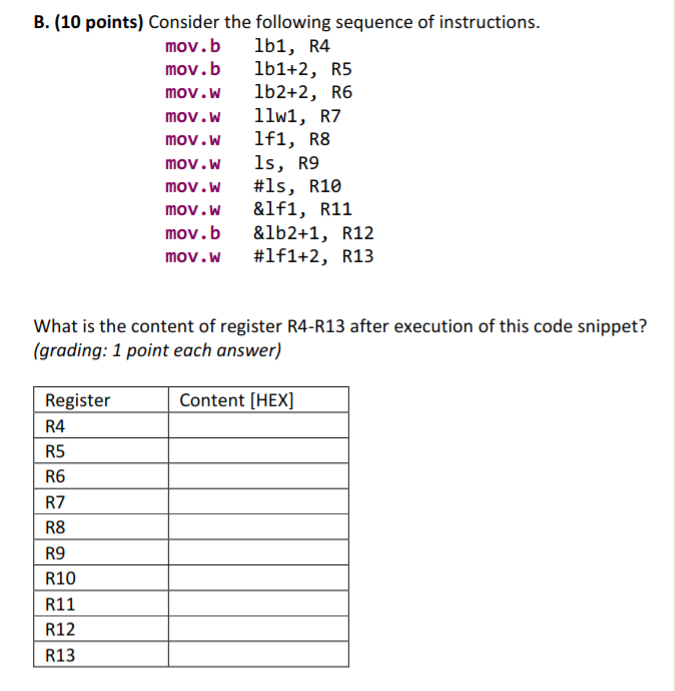 **B. (10 points)** Consider the following sequence of instructions.

mov.b lb1, R4
mov.b lb1+2, R5
mov.w lb2+2, R6
mov.w llw1, R7
mov.w lf1, R8
mov.w ls, R9
mov.w #ls, R10
mov.w &lf1, R11
mov.b &lb2+1, R12
mov.w #lf1+2, R13

What is the content of register R4-R13 after execution of this code snippet? *(grading: 1 point each answer)*

| Register | Content [HEX] |
|---|---|
| R4 | |
| R5 | |
| R6 | |
| R7 | |
| R8 | |
| R9 | |
| R10 | |
| R11 | |
| R12 | |
| R13 | |